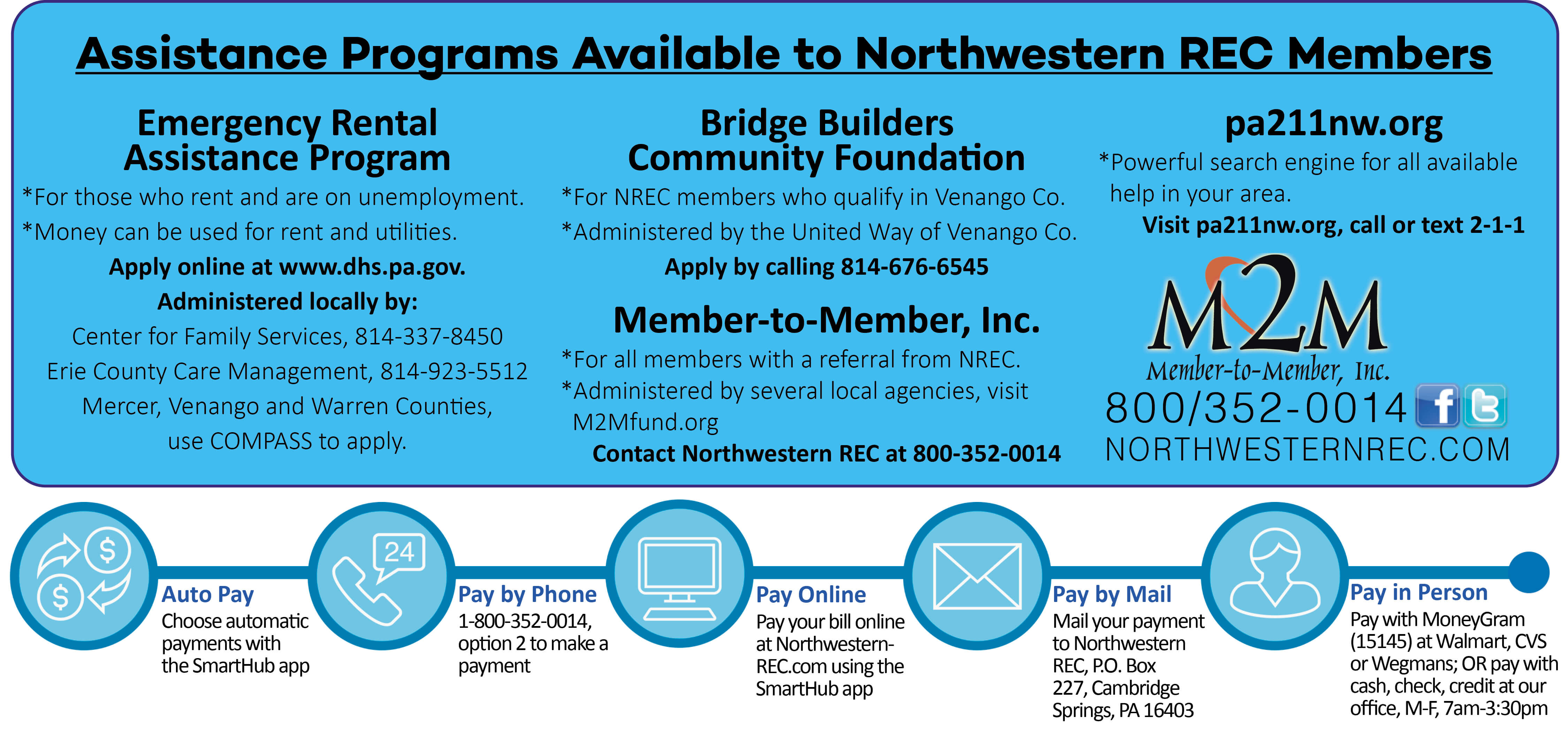 Assistance Programs Available to Northwestern REC Members

Emergency Rental Assistance Program

*For those who rent and are on unemployment.

*Money can be used for rent and utilities.

Apply online at www.dhs.pa.gov.

Administered locally by:

Center for Family Services, 814-337-8450

Erie County Care Management, 814-923-5512

Mercer, Venango and Warren Counties, use COMPASS to apply.

Bridge Builders Community Foundation

*For NREC members who qualify in Venango Co.

*Administered by the United Way of Venango Co.

Apply by calling 814-676-6545

Member-to-Member, Inc.

*For all members with a referral from NREC.

*Administered by several local agencies, visit M2Mfund.org

Contact Northwestern REC at 800-352-0014

pa211nw.org

*Powerful search engine for all available help in your area.

Visit pa211nw.org, call or text 2-1-1

M2M

Member-to-Member, Inc.

800/352-0014

NORTHWESTERNREC.COM

24

Auto Pay
Choose automatic payments with the SmartHub app

Pay by Phone
1-800-352-0014, option 2 to make a payment

Pay Online
Pay your bill online at Northwestern-REC.com using the SmartHub app

Pay by Mail
Mail your payment to Northwestern REC, P.O. Box 227, Cambridge Springs, PA 16403

Pay in Person
Pay with MoneyGram (15145) at Walmart, CVS or Wegmans; OR pay with cash, check, credit at our office, M-F, 7am-3:30pm